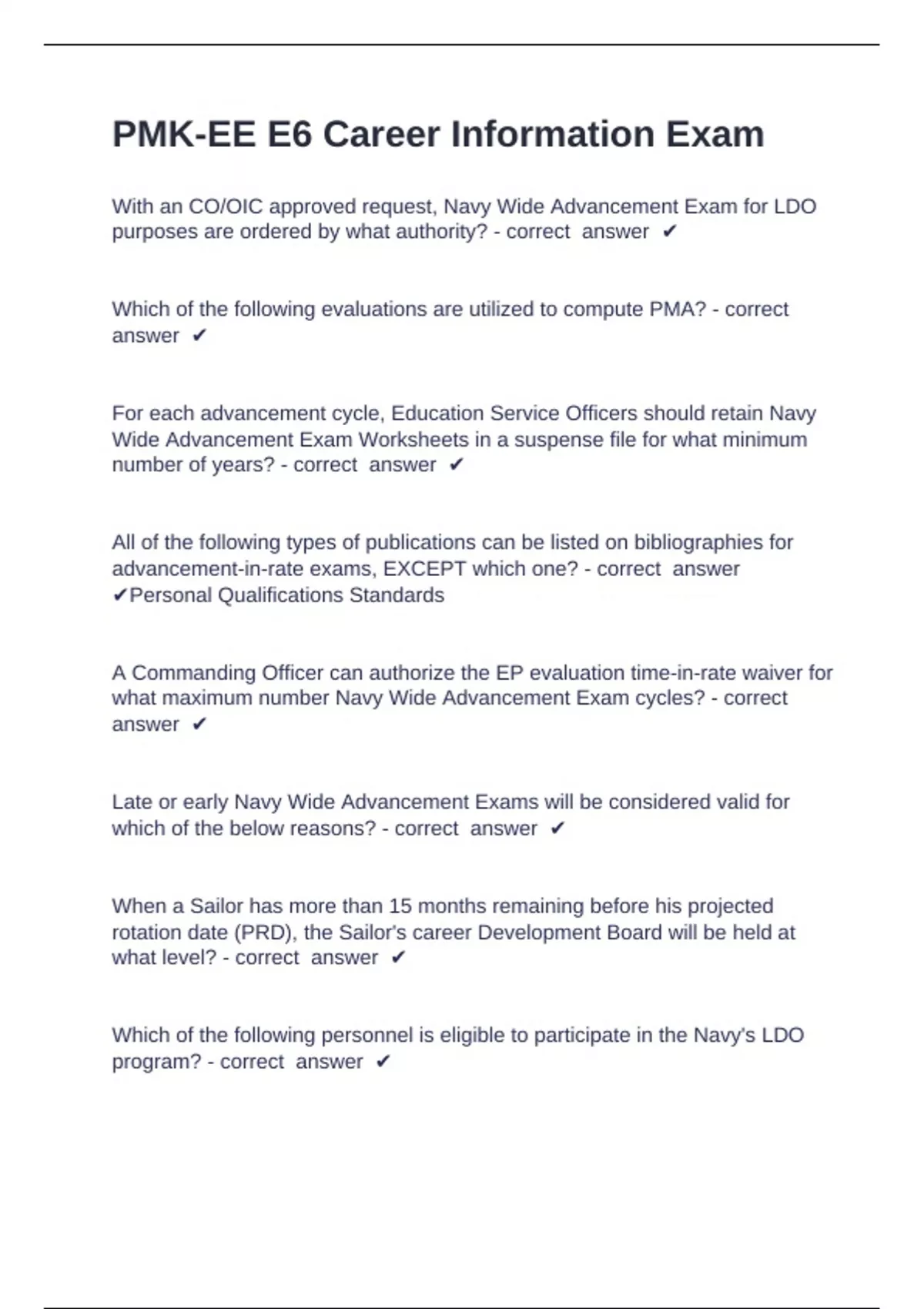 PMK-EE E6 Career Information Exam

With an CO/OIC approved request, Navy Wide Advancement Exam for LDO purposes are ordered by what authority? - correct answer ✔

Which of the following evaluations are utilized to compute PMA? - correct answer ✔

For each advancement cycle, Education Service Officers should retain Navy Wide Advancement Exam Worksheets in a suspense file for what minimum number of years? - correct answer ✔

All of the following types of publications can be listed on bibliographies for advancement-in-rate exams, EXCEPT which one? - correct answer ✔Personal Qualifications Standards

A Commanding Officer can authorize the EP evaluation time-in-rate waiver for what maximum number Navy Wide Advancement Exam cycles? - correct answer ✔

Late or early Navy Wide Advancement Exams will be considered valid for which of the below reasons? - correct answer ✔

When a Sailor has more than 15 months remaining before his projected rotation date (PRD), the Sailor's career Development Board will be held at what level? - correct answer ✔

Which of the following personnel is eligible to participate in the Navy's LDO program? - correct answer ✔